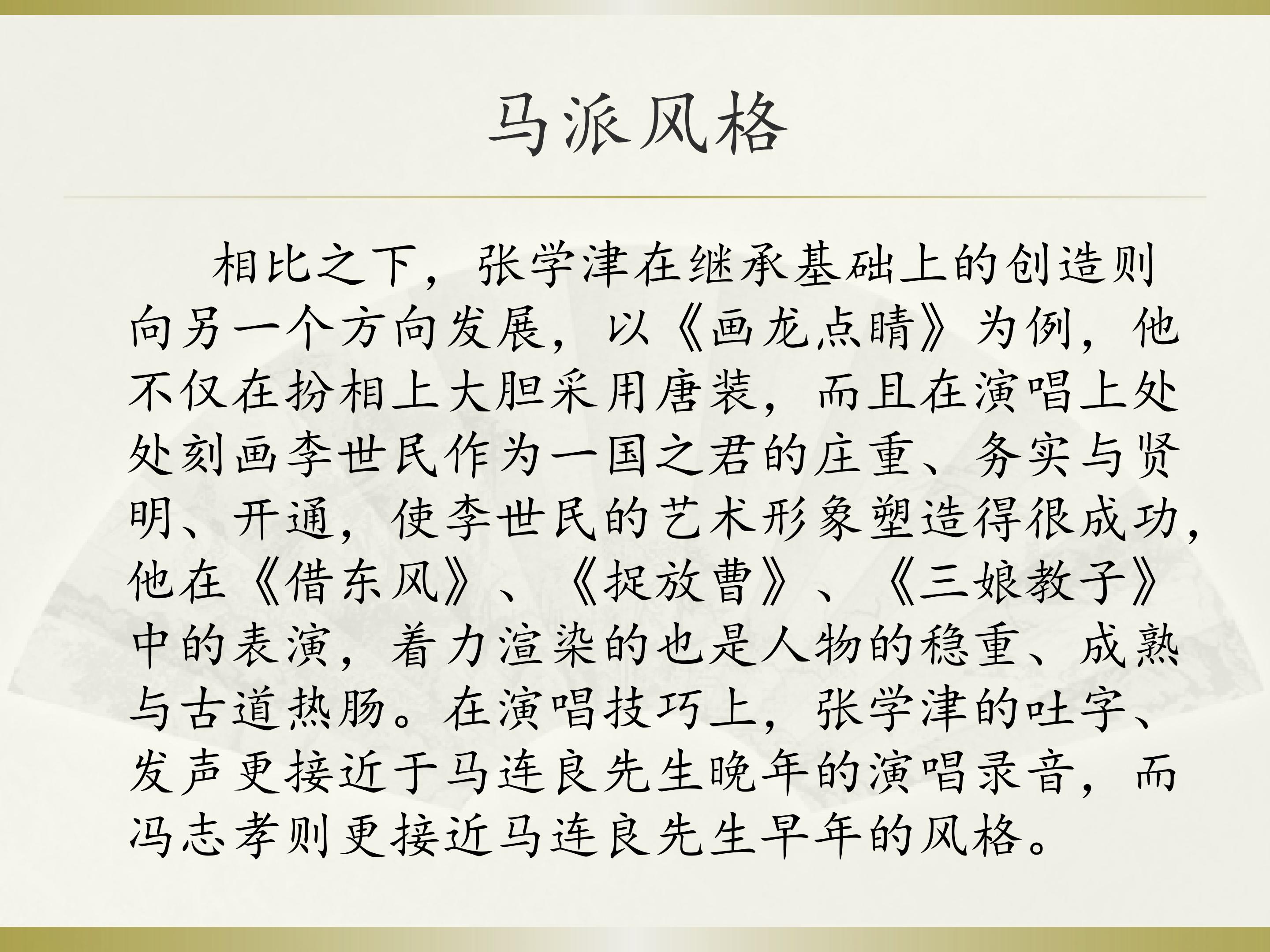 马派风格

相比之下，张学津在继承基础上的创造则向另一个方向发展，以《画龙点睛》为例，他不仅在扮相上大胆采用唐装，而且在演唱上处处刻画李世民作为一国之君的庄重、务实与贤明、开通，使李世民的艺术形象塑造得很成功，他在《借东风》、《捉放曹》、《三娘教子》中的表演，着力渲染的也是人物的稳重、成熟与古道热肠。在演唱技巧上，张学津的吐字、发声更接近于马连良先生晚年的演唱录音，而冯志孝则更接近马连良先生早年的风格。